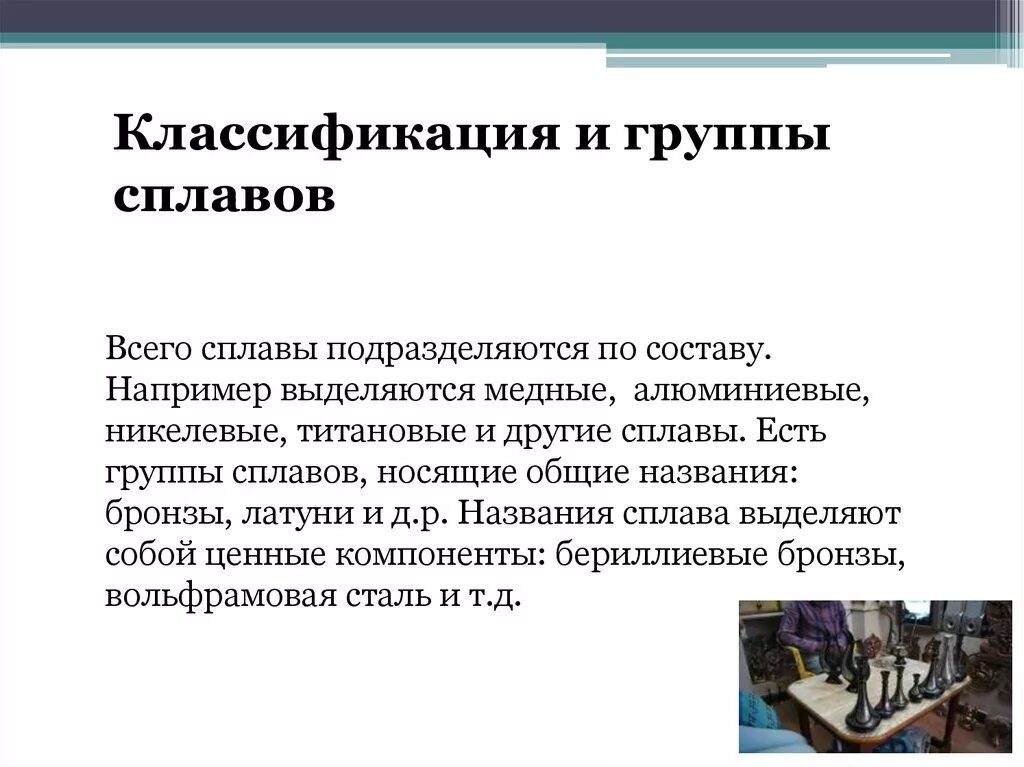 Классификация и группы сплавов

Всего сплавы подразделяются по составу. Например выделяются медные,  алюминиевые, никелевые, титановые и другие сплавы. Есть группы сплавов, носящие общие названия: бронзы, латуни и д.р. Названия сплава выделяют собой ценные компоненты: бериллиевые бронзы, вольфрамовая сталь и т.д.